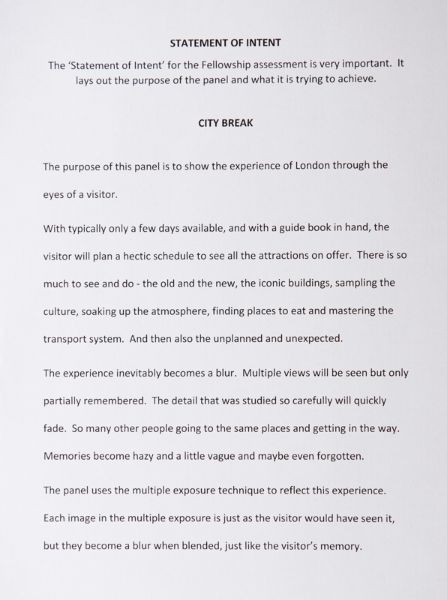 STATEMENT OF INTENT

The 'Statement of Intent' for the Fellowship assessment is very important. It lays out the purpose of the panel and what it is trying to achieve.

CITY BREAK

The purpose of this panel is to show the experience of London through the eyes of a visitor.

With typically only a few days available, and with a guide book in hand, the visitor will plan a hectic schedule to see all the attractions on offer. There is so much to see and do - the old and the new, the iconic buildings, sampling the culture, soaking up the atmosphere, finding places to eat and mastering the transport system. And then also the unplanned and unexpected.

The experience inevitably becomes a blur. Multiple views will be seen but only partially remembered. The detail that was studied so carefully will quickly fade. So many other people going to the same places and getting in the way. Memories become hazy and a little vague and maybe even forgotten.

The panel uses the multiple exposure technique to reflect this experience. Each image in the multiple exposure is just as the visitor would have seen it, but they become a blur when blended, just like the visitor's memory.